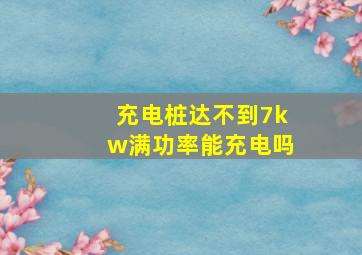 充电桩达不到7kw满功率能充电吗